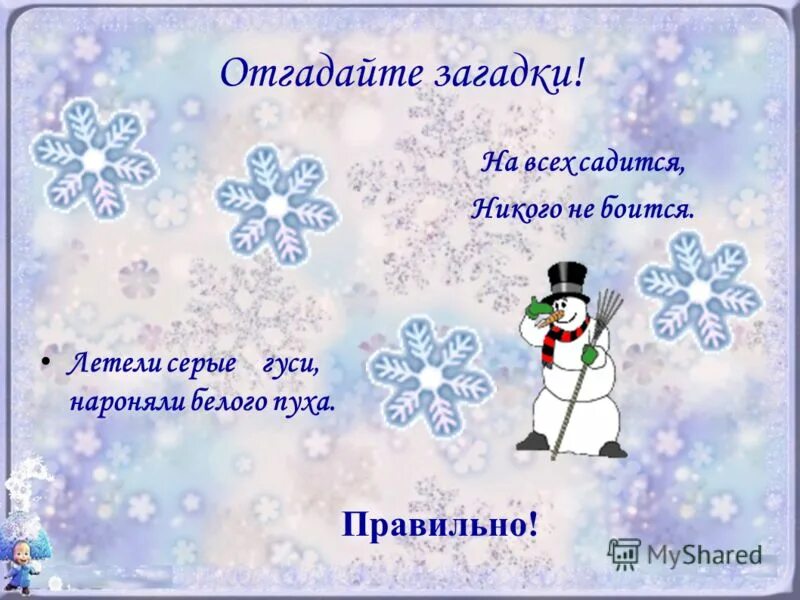 Отгадайте загадки!

На всех садится,
Никого не боится.

• Летели серые гуси,
нароняли белого пуха.

Правильно!

MyShared